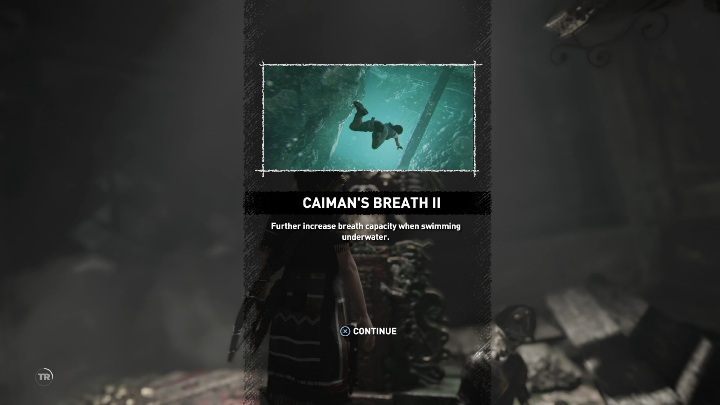 CAIMAN'S BREATH II

Further increase breath capacity when swimming underwater.

CONTINUE

TR